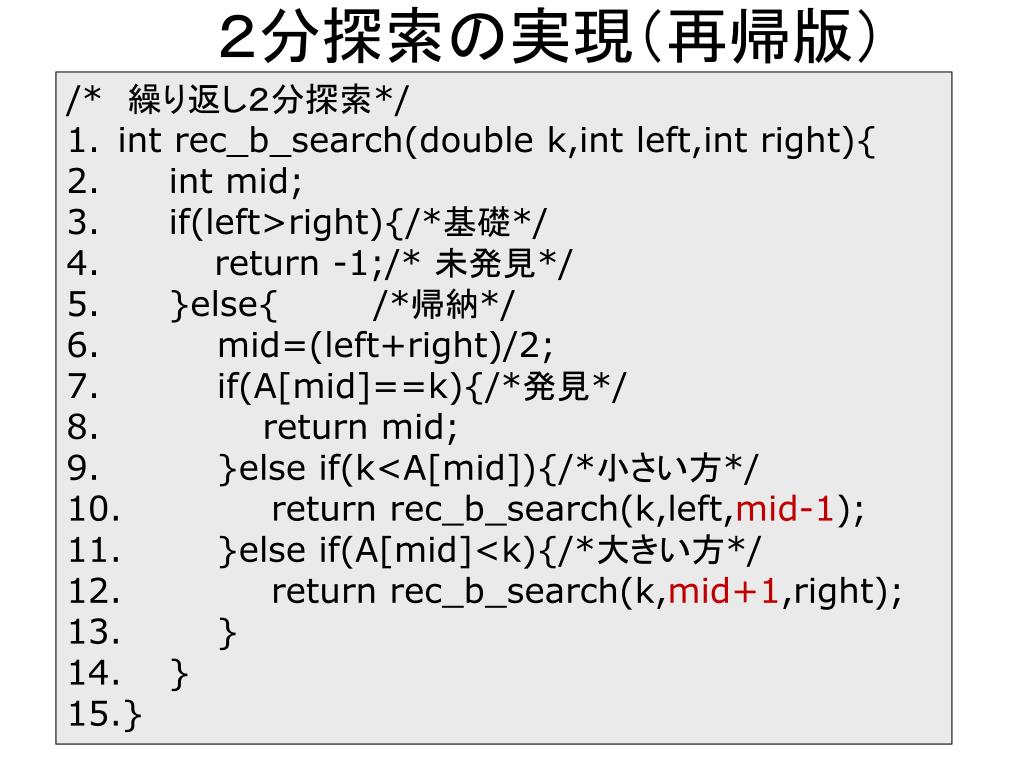 2分探索の実現(再帰版)

/*  繰り返し2分探索*/
1. int rec_b_search(double k,int left,int right){
2.     int mid;
3.     if(left>right){/*基礎*/
4.         return -1;/* 未発見*/
5.     }else{        /*帰納*/
6.         mid=(left+right)/2;
7.         if(A[mid]==k){/*発見*/
8.             return mid;
9.         }else if(k<A[mid]){/*小さい方*/
10.             return rec_b_search(k,left,mid-1);
11.         }else if(A[mid]<k){/*大きい方*/
12.             return rec_b_search(k,mid+1,right);
13.         }
14.     }
15.}